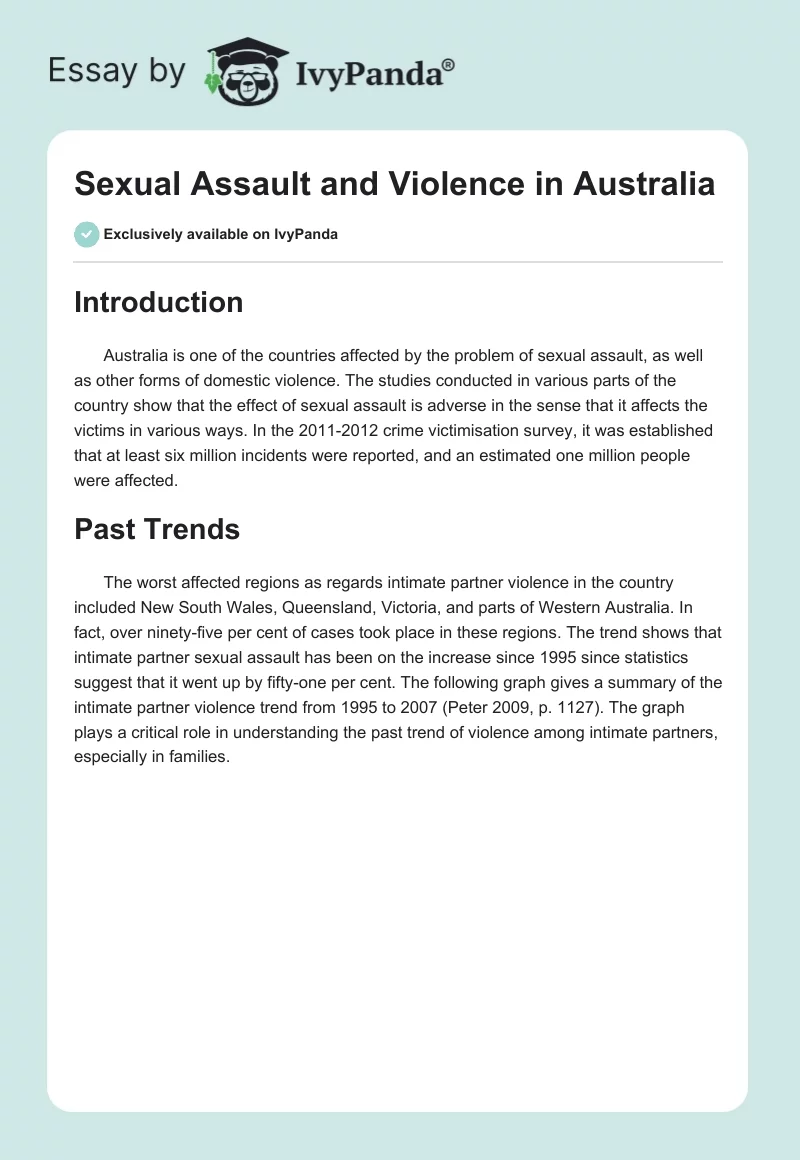 Essay by IvyPanda®

Sexual Assault and Violence in Australia

Exclusively available on IvyPanda

Introduction

Australia is one of the countries affected by the problem of sexual assault, as well as other forms of domestic violence. The studies conducted in various parts of the country show that the effect of sexual assault is adverse in the sense that it affects the victims in various ways. In the 2011-2012 crime victimisation survey, it was established that at least six million incidents were reported, and an estimated one million people were affected.

Past Trends

The worst affected regions as regards intimate partner violence in the country included New South Wales, Queensland, Victoria, and parts of Western Australia. In fact, over ninety-five per cent of cases took place in these regions. The trend shows that intimate partner sexual assault has been on the increase since 1995 since statistics suggest that it went up by fifty-one per cent. The following graph gives a summary of the intimate partner violence trend from 1995 to 2007 (Peter 2009, p. 1127). The graph plays a critical role in understanding the past trend of violence among intimate partners, especially in families.